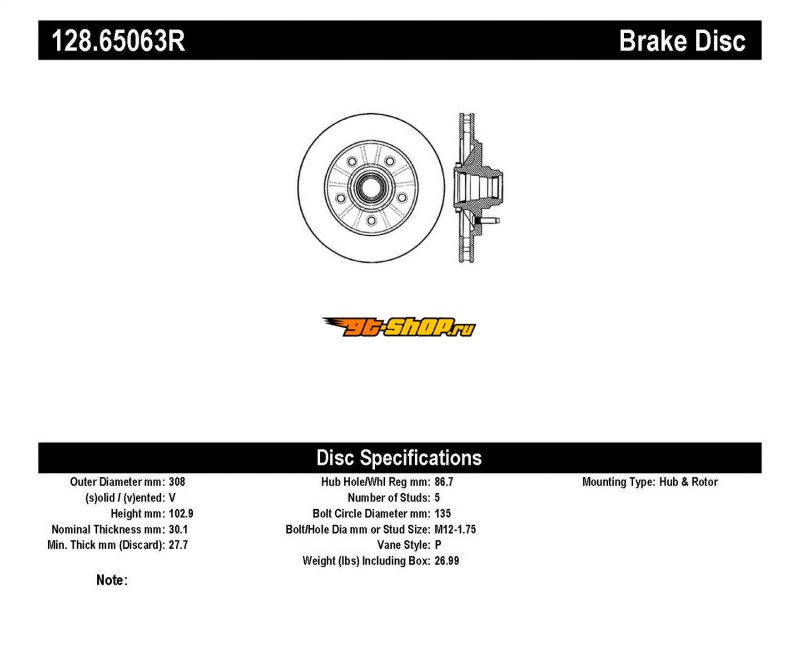 128.65063R

Brake Disc

gt-shop.ru

Disc Specifications

Outer Diameter mm: 308
(s)olid / (v)ented: V
Height mm: 102.9
Nominal Thickness mm: 30.1
Min. Thick mm (Discard): 27.7

Hub Hole/Whl Reg mm: 86.7
Number of Studs: 5
Bolt Circle Diameter mm: 135
Bolt/Hole Dia mm or Stud Size: M12-1.75
Vane Style: P
Weight (lbs) Including Box: 26.99

Mounting Type: Hub & Rotor

Note: